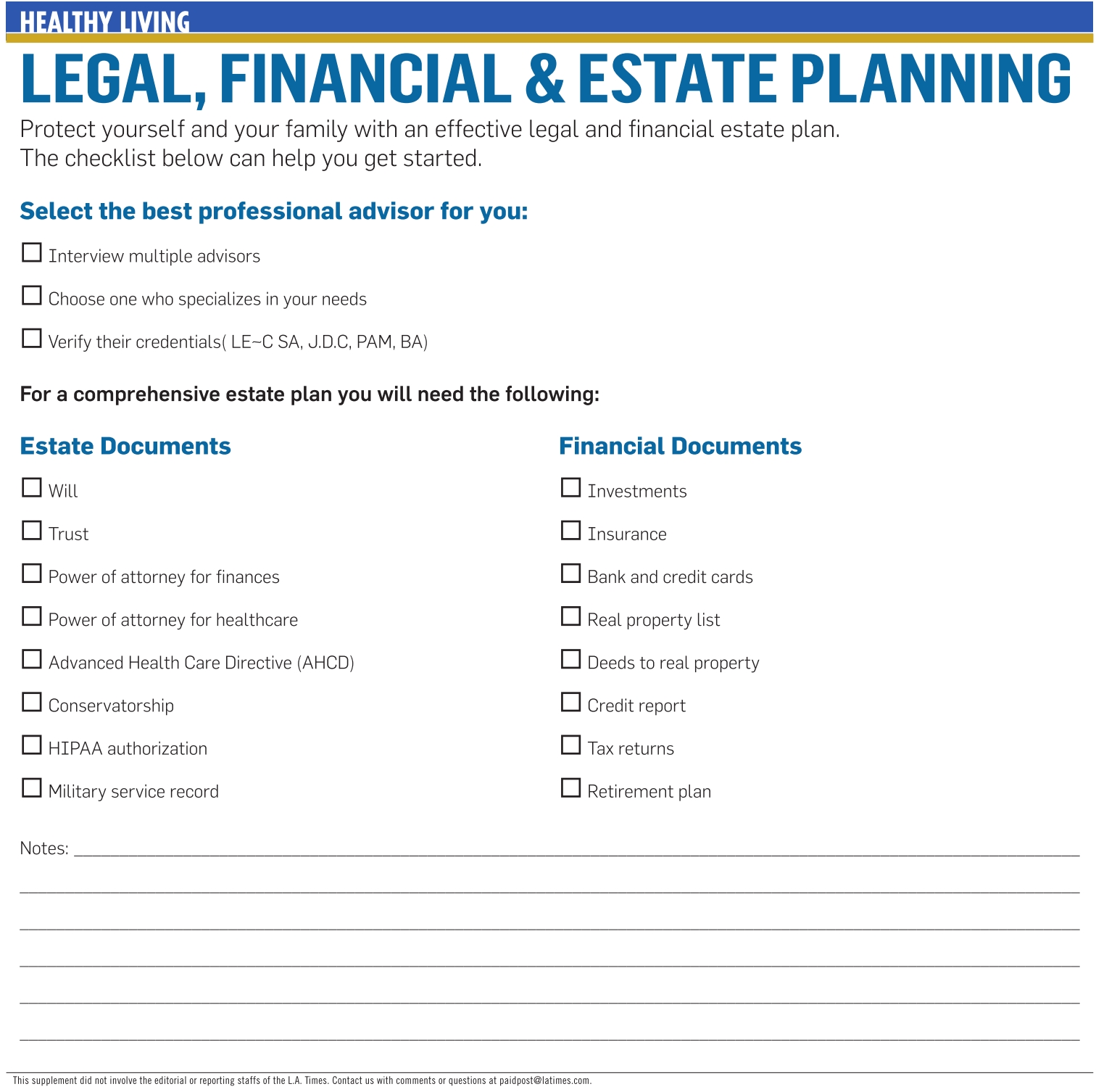 HEALTHY LIVING

LEGAL, FINANCIAL & ESTATE PLANNING

Protect yourself and your family with an effective legal and financial estate plan. The checklist below can help you get started.

Select the best professional advisor for you:

☐ Interview multiple advisors

☐ Choose one who specializes in your needs

☐ Verify their credentials( LE~C SA, J.D.C, PAM, BA)

For a comprehensive estate plan you will need the following:

Estate Documents

☐ Will

☐ Trust

☐ Power of attorney for finances

☐ Power of attorney for healthcare

☐ Advanced Health Care Directive (AHCD)

☐ Conservatorship

☐ HIPAA authorization

☐ Military service record

Financial Documents

☐ Investments

☐ Insurance

☐ Bank and credit cards

☐ Real property list

☐ Deeds to real property

☐ Credit report

☐ Tax returns

☐ Retirement plan

Notes: ____

____

____

____

____

____

This supplement did not involve the editorial or reporting staffs of the L.A. Times. Contact us with comments or questions at paidpost@latimes.com.